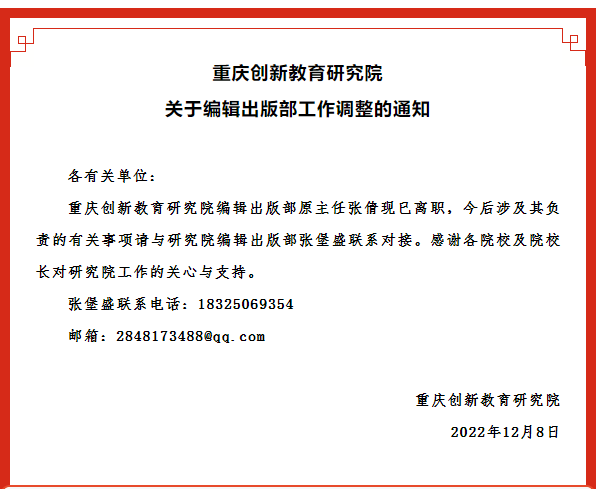 重庆创新教育研究院
关于编辑出版部工作调整的通知

各有关单位：

重庆创新教育研究院编辑出版部原主任张倩现已离职，今后涉及其负责的有关事项请与研究院编辑出版部张堡盛联系对接。感谢各院校及院校长对研究院工作的关心与支持。

张堡盛联系电话：18325069354

邮箱：2848173488@qq.com

重庆创新教育研究院

2022年12月8日